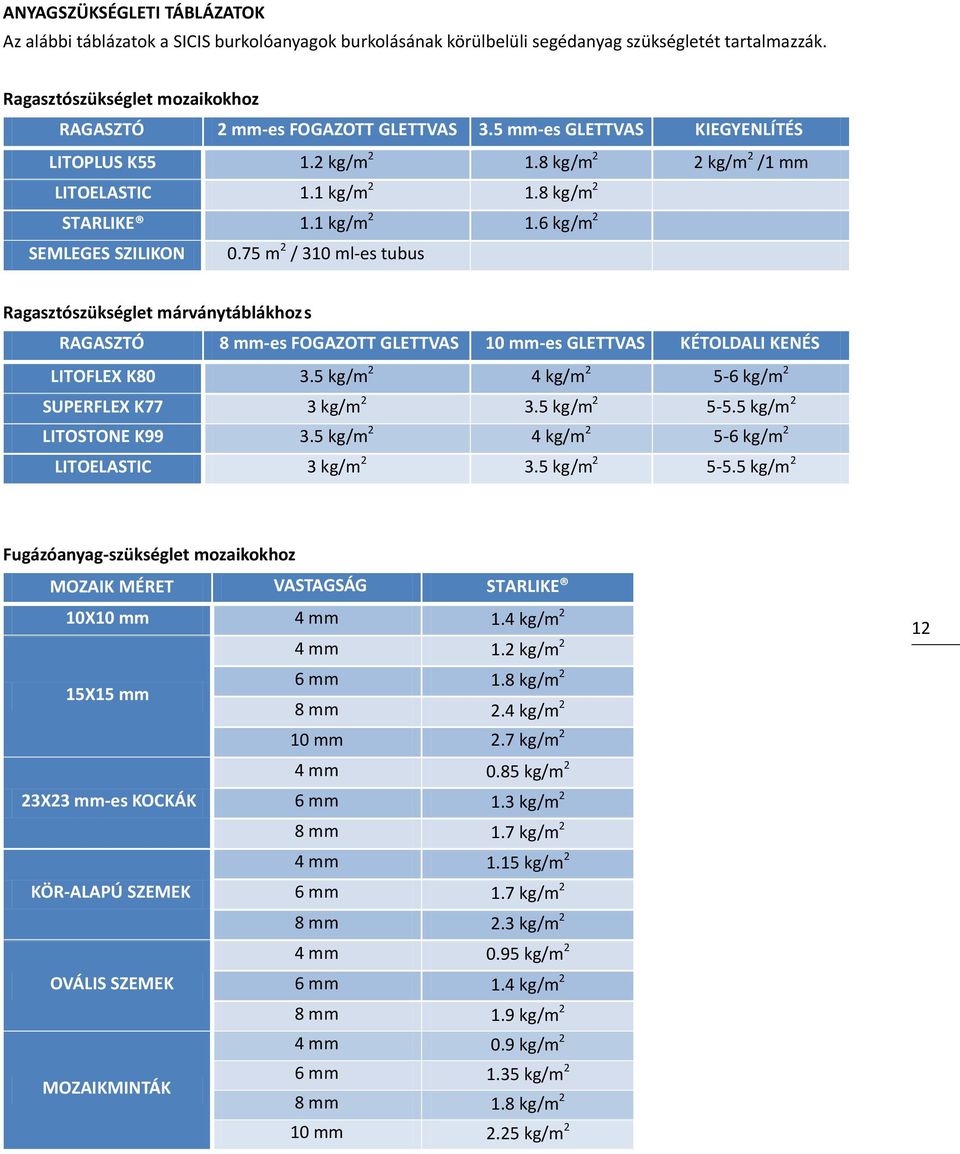 ANYAGSZÜKSÉGLETI TÁBLÁZATOK
Az alábbi táblázatok a SICIS burkolóanyagok burkolásának körülbelüli segédanyag szükségletét tartalmazzák.

Ragasztószükséglet mozaikokhoz

| RAGASZTÓ | 2 mm-es FOGAZOTT GLETTVAS | 3.5 mm-es GLETTVAS | KIEGYENLÍTÉS |
|---|---|---|---|
| LITOPLUS K55 | 1.2 kg/m$^2$ | 1.8 kg/m$^2$ | 2 kg/m$^2$ /1 mm |
| LITOELASTIC | 1.1 kg/m$^2$ | 1.8 kg/m$^2$ | |
| STARLIKE® | 1.1 kg/m$^2$ | 1.6 kg/m$^2$ | |
| SEMLEGES SZILIKON | 0.75 m$^2$ / 310 ml-es tubus | | |

Ragasztószükséglet márványtáblákhoz s

| RAGASZTÓ | 8 mm-es FOGAZOTT GLETTVAS | 10 mm-es GLETTVAS | KÉTOLDALI KENÉS |
|---|---|---|---|
| LITOFLEX K80 | 3.5 kg/m$^2$ | 4 kg/m$^2$ | 5-6 kg/m$^2$ |
| SUPERFLEX K77 | 3 kg/m$^2$ | 3.5 kg/m$^2$ | 5-5.5 kg/m$^2$ |
| LITOSTONE K99 | 3.5 kg/m$^2$ | 4 kg/m$^2$ | 5-6 kg/m$^2$ |
| LITOELASTIC | 3 kg/m$^2$ | 3.5 kg/m$^2$ | 5-5.5 kg/m$^2$ |

Fugázóanyag-szükséglet mozaikokhoz

| MOZAIK MÉRET | VASTAGSÁG | STARLIKE® |
|---|---|---|
| 10X10 mm | 4 mm | 1.4 kg/m$^2$ |
| 15X15 mm | 4 mm | 1.2 kg/m$^2$ |
| | 6 mm | 1.8 kg/m$^2$ |
| | 8 mm | 2.4 kg/m$^2$ |
| | 10 mm | 2.7 kg/m$^2$ |
| 23X23 mm-es KOCKÁK | 4 mm | 0.85 kg/m$^2$ |
| | 6 mm | 1.3 kg/m$^2$ |
| | 8 mm | 1.7 kg/m$^2$ |
| KÖR-ALAPÚ SZEMEK | 4 mm | 1.15 kg/m$^2$ |
| | 6 mm | 1.7 kg/m$^2$ |
| | 8 mm | 2.3 kg/m$^2$ |
| OVÁLIS SZEMEK | 4 mm | 0.95 kg/m$^2$ |
| | 6 mm | 1.4 kg/m$^2$ |
| | 8 mm | 1.9 kg/m$^2$ |
| MOZAIKMINTÁK | 4 mm | 0.9 kg/m$^2$ |
| | 6 mm | 1.35 kg/m$^2$ |
| | 8 mm | 1.8 kg/m$^2$ |
| | 10 mm | 2.25 kg/m$^2$ |

12